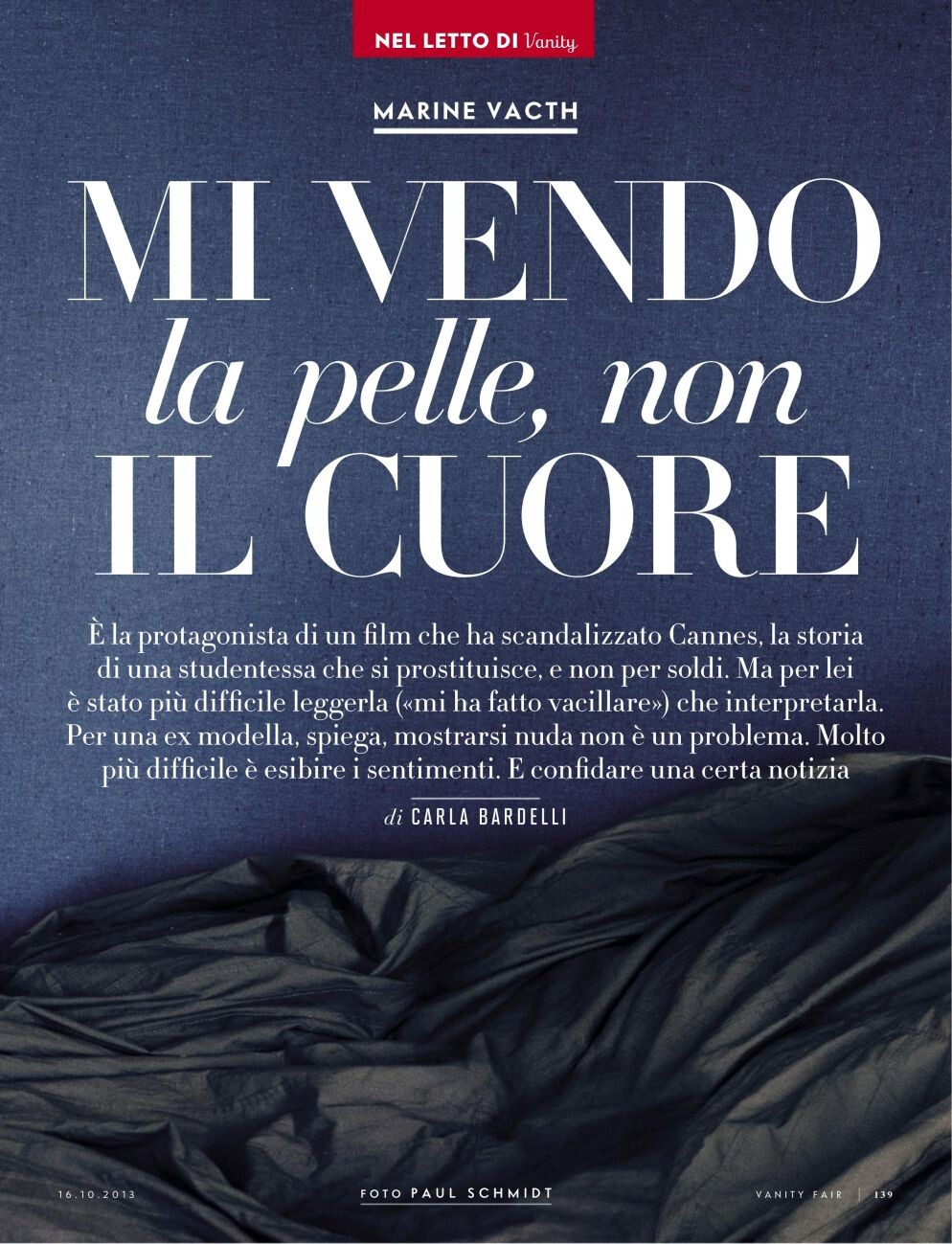 NEL LETTO DI Vanity

MARINE VACTH

MI VENDO
la pelle, non
IL CUORE

È la protagonista di un film che ha scandalizzato Cannes, la storia di una studentessa che si prostituisce, e non per soldi. Ma per lei è stato più difficile leggerla («mi ha fatto vacillare») che interpretarla. Per una ex modella, spiega, mostrarsi nuda non è un problema. Molto più difficile è esibire i sentimenti. E confidare una certa notizia

di CARLA BARDELLI

16.10.2013

FOTO PAUL SCHMIDT

VANITY FAIR | 139